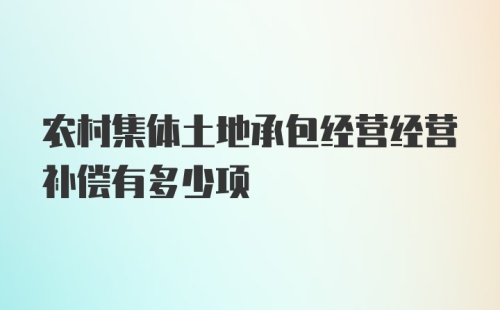 农村集体土地承包经营经营补偿有多少项